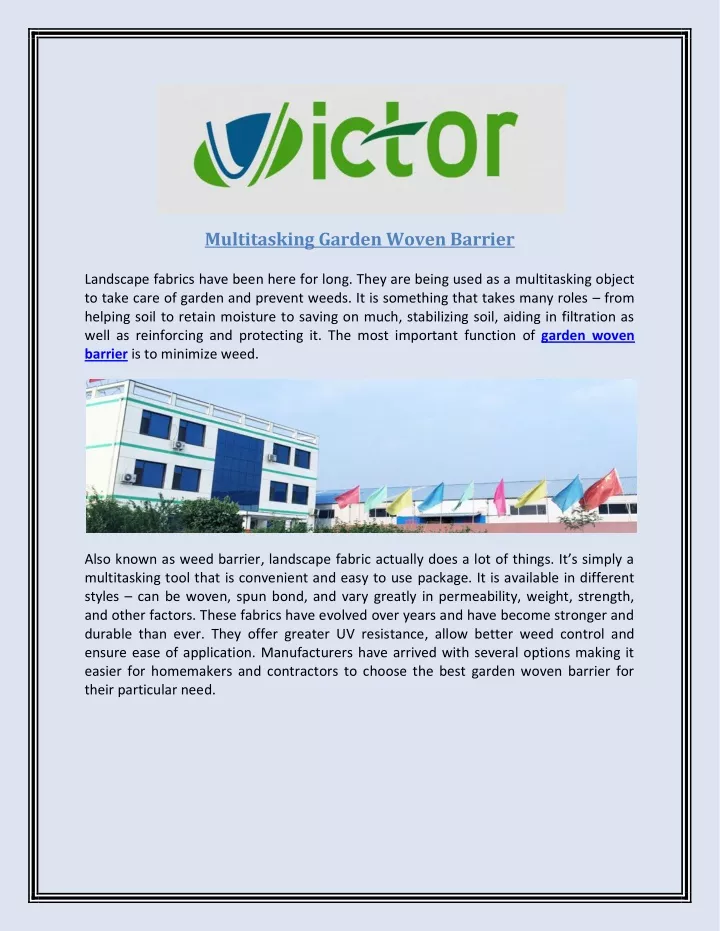 Victor

Multitasking Garden Woven Barrier

Landscape fabrics have been here for long. They are being used as a multitasking object to take care of garden and prevent weeds. It is something that takes many roles – from helping soil to retain moisture to saving on much, stabilizing soil, aiding in filtration as well as reinforcing and protecting it. The most important function of garden woven barrier is to minimize weed.

Also known as weed barrier, landscape fabric actually does a lot of things. It's simply a multitasking tool that is convenient and easy to use package. It is available in different styles – can be woven, spun bond, and vary greatly in permeability, weight, strength, and other factors. These fabrics have evolved over years and have become stronger and durable than ever. They offer greater UV resistance, allow better weed control and ensure ease of application. Manufacturers have arrived with several options making it easier for homemakers and contractors to choose the best garden woven barrier for their particular need.